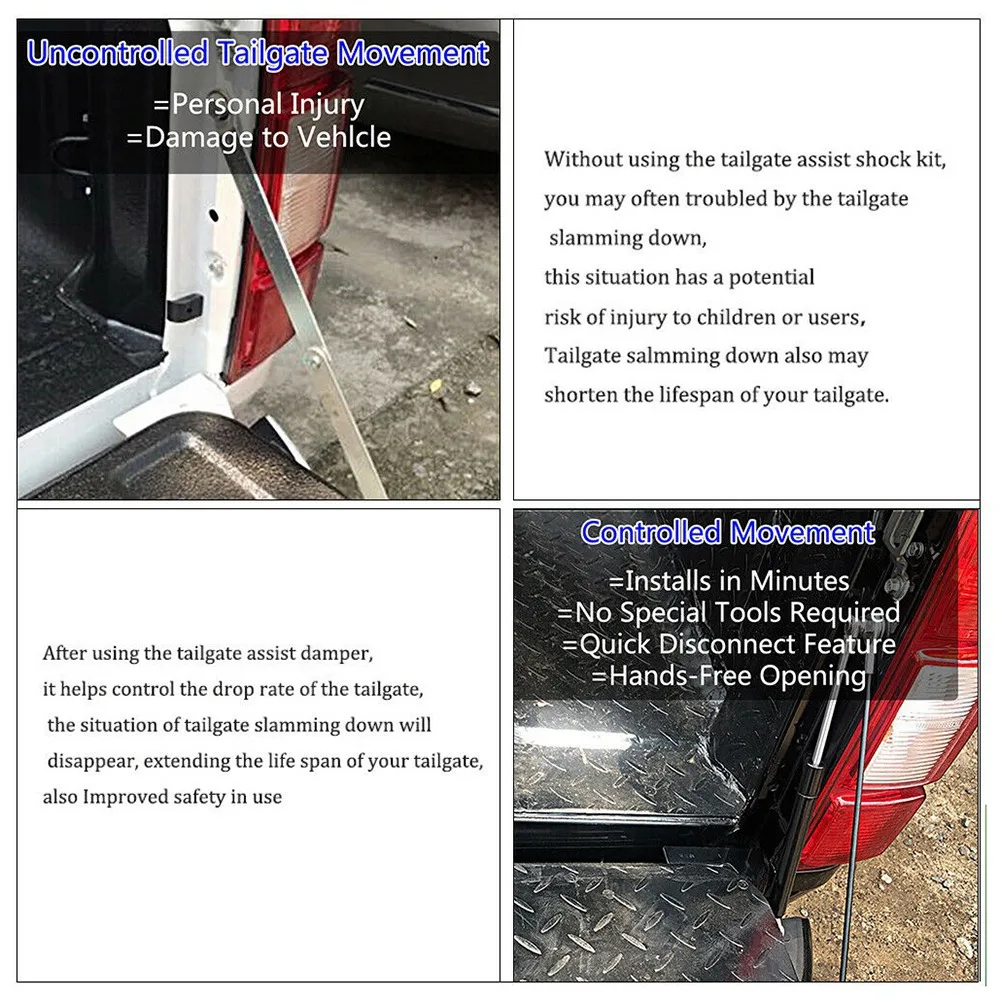 Uncontrolled Tailgate Movement
=Personal Injury
=Damage to Vehlcle

Without using the tailgate assist shock kit, you may often troubled by the tailgate slamming down, this situation has a potential risk of injury to children or users, Tailgate salmming down also may shorten the lifespan of your tailgate.

After using the tailgate assist damper, it helps control the drop rate of the tailgate, the situation of tailgate slamming down will disappear, extending the life span of your tailgate, also Improved safety in use

Controlled Movement
=Installs in Minutes
=No Special Tools Required
=Quick Disconnect Feature
=Hands-Free Opening